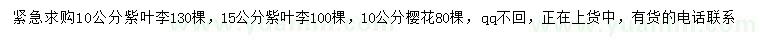 紧急求购10公分紫叶李130棵，15公分紫叶李100棵，10公分樱花80棵，qq不回，正在上货中，有货的电话联系